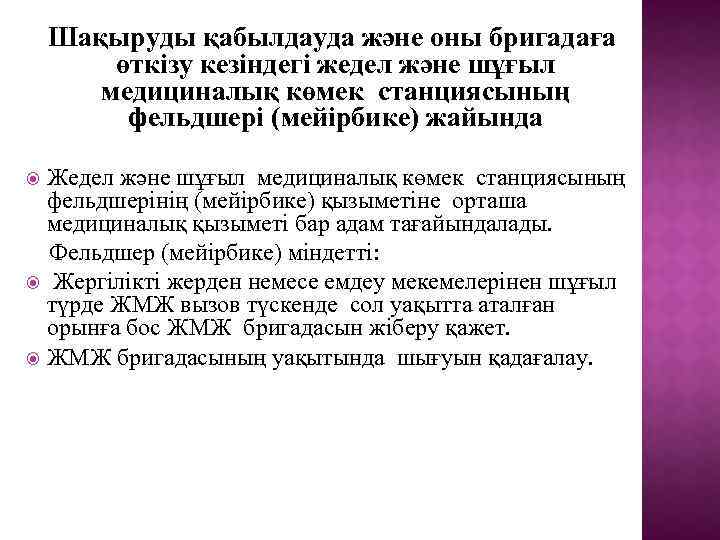 Шақыруды қабылдауда және оны бригадаға өткізу кезіндегі жедел және шұғыл медициналық көмек станциясының фельдшері (мейірбике) жайында

Жедел және шұғыл медициналық көмек станциясының фельдшерінің (мейірбике) қызыметіне орташа медициналық қызыметі бар адам тағайындалады.

Фельдшер (мейірбике) міндетті:

Жергілікті жерден немесе емдеу мекемелерінен шұғыл түрде ЖМЖ вызов түскенде сол уақытта аталған орынға бос ЖМЖ бригадасын жіберу қажет.

ЖМЖ бригадасының уақытында шығуын қадағалау.